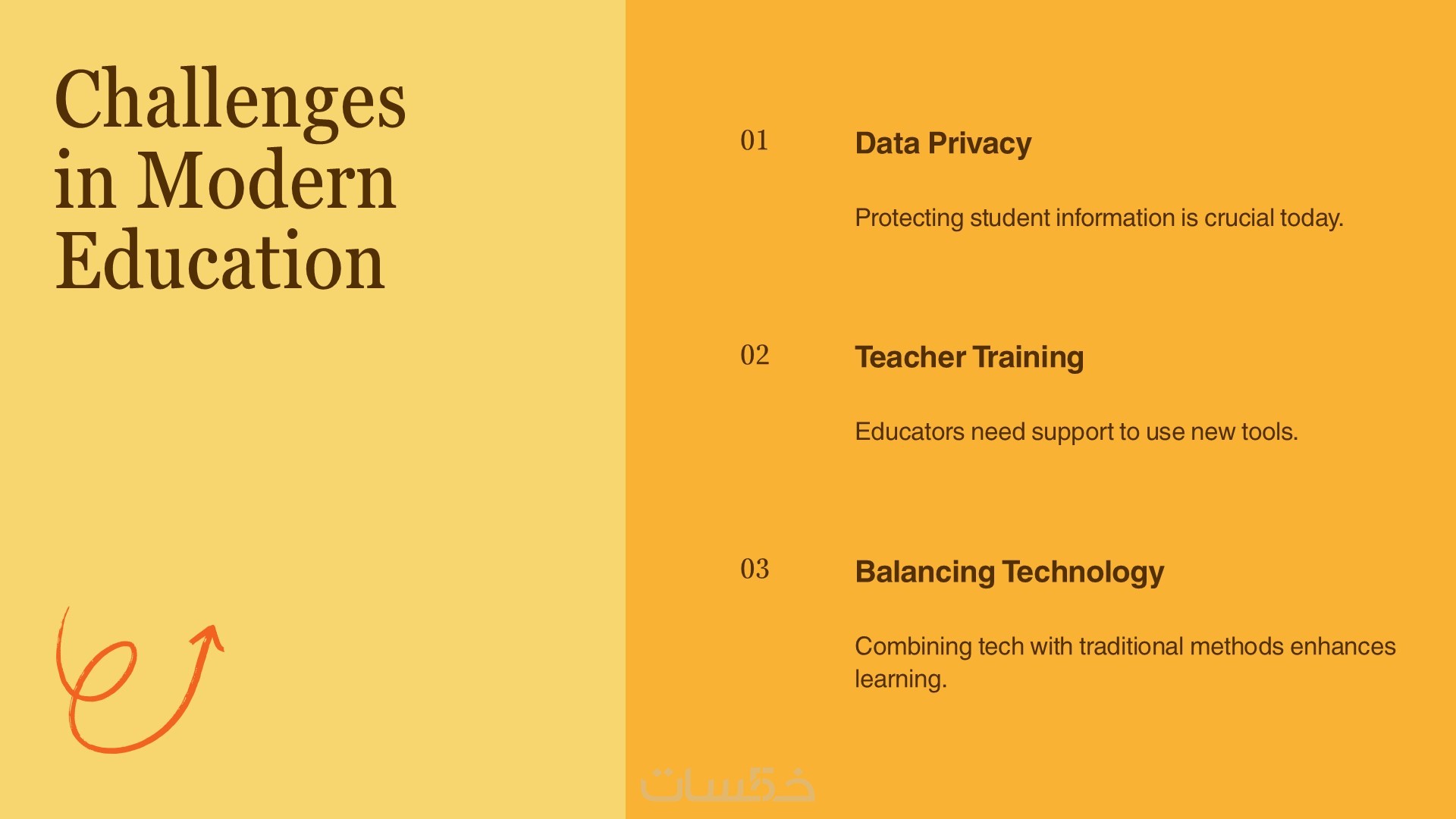 Challenges in Modern Education

01

Data Privacy

Protecting student information is crucial today.

02

Teacher Training

Educators need support to use new tools.

03

Balancing Technology

Combining tech with traditional methods enhances learning.

خمسات